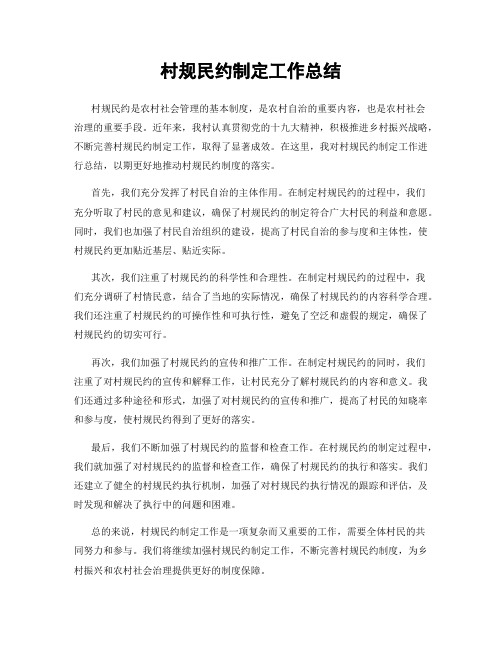 村规民约制定工作总结

村规民约是农村社会管理的基本制度，是农村自治的重要内容，也是农村社会治理的重要手段。近年来，我村认真贯彻党的十九大精神，积极推进乡村振兴战略，不断完善村规民约制定工作，取得了显著成效。在这里，我对村规民约制定工作进行总结，以期更好地推动村规民约制度的落实。

首先，我们充分发挥了村民自治的主体作用。在制定村规民约的过程中，我们充分听取了村民的意见和建议，确保了村规民约的制定符合广大村民的利益和意愿。同时，我们也加强了村民自治组织的建设，提高了村民自治的参与度和主体性，使村规民约更加贴近基层、贴近实际。

其次，我们注重了村规民约的科学性和合理性。在制定村规民约的过程中，我们充分调研了村情民意，结合了当地的实际情况，确保了村规民约的内容科学合理。我们还注重了村规民约的可操作性和可执行性，避免了空泛和虚假的规定，确保了村规民约的切实可行。

再次，我们加强了村规民约的宣传和推广工作。在制定村规民约的同时，我们注重了对村规民约的宣传和解释工作，让村民充分了解村规民约的内容和意义。我们还通过多种途径和形式，加强了对村规民约的宣传和推广，提高了村民的知晓率和参与度，使村规民约得到了更好的落实。

最后，我们不断加强了村规民约的监督和检查工作。在村规民约的制定过程中，我们就加强了对村规民约的监督和检查工作，确保了村规民约的执行和落实。我们还建立了健全的村规民约执行机制，加强了对村规民约执行情况的跟踪和评估，及时发现和解决了执行中的问题和困难。

总的来说，村规民约制定工作是一项复杂而又重要的工作，需要全体村民的共同努力和参与。我们将继续加强村规民约制定工作，不断完善村规民约制度，为乡村振兴和农村社会治理提供更好的制度保障。